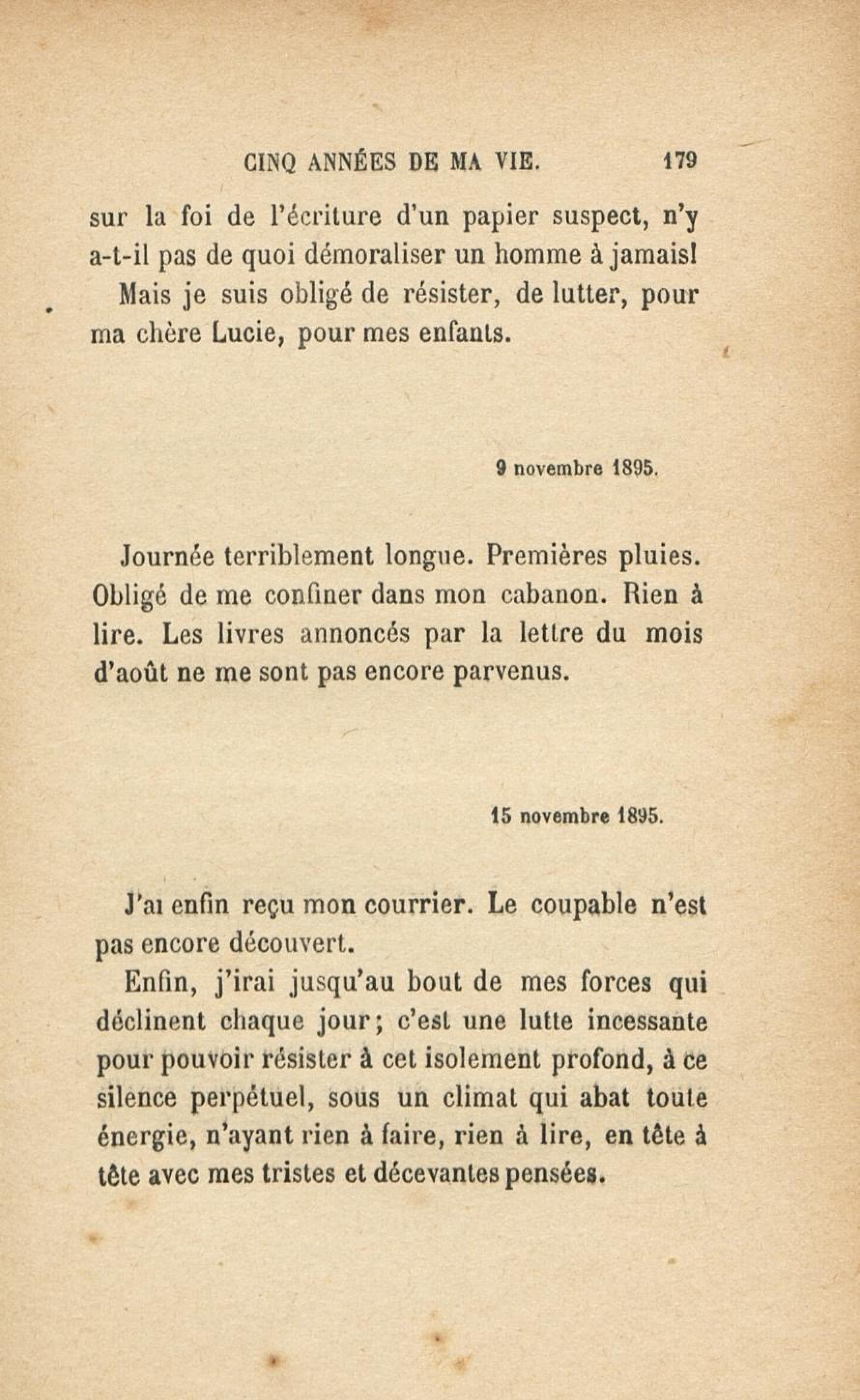 CINQ ANNÉES DE MA VIE. 179

sur la foi de l'écriture d'un papier suspect, n'y a-t-il pas de quoi démoraliser un homme à jamais!

Mais je suis obligé de résister, de lutter, pour ma chère Lucie, pour mes enfants.

9 novembre 1895.

Journée terriblement longue. Premières pluies. Obligé de me confiner dans mon cabanon. Rien à lire. Les livres annoncés par la lettre du mois d'août ne me sont pas encore parvenus.

15 novembre 1895.

J'ai enfin reçu mon courrier. Le coupable n'est pas encore découvert.

Enfin, j'irai jusqu'au bout de mes forces qui déclinent chaque jour; c'est une lutte incessante pour pouvoir résister à cet isolement profond, à ce silence perpétuel, sous un climat qui abat toute énergie, n'ayant rien à faire, rien à lire, en tête à tête avec mes tristes et décevantes pensées.